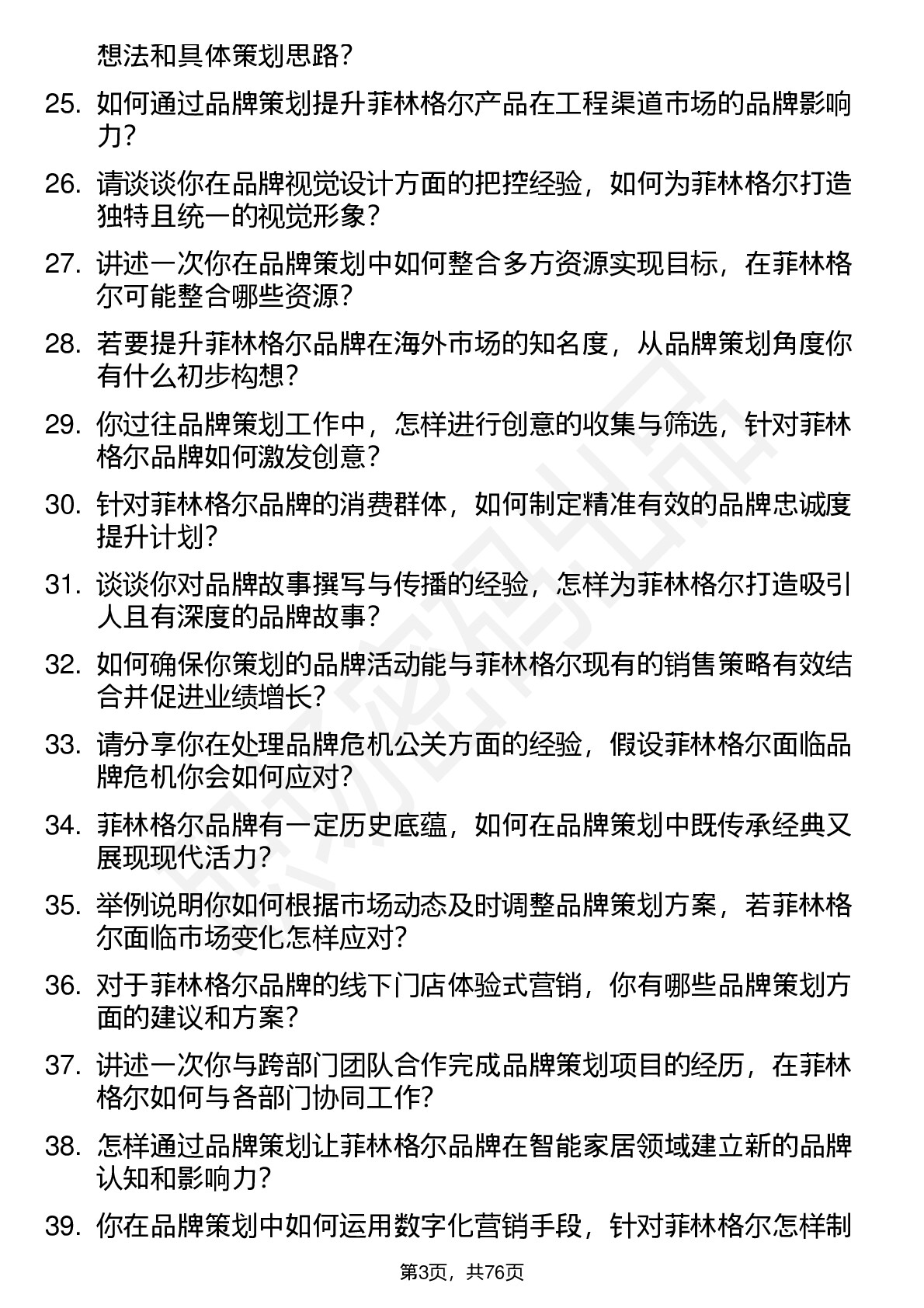 想法和具体策划思路？

25. 如何通过品牌策划提升菲林格尔产品在工程渠道市场的品牌影响力？

26. 请谈谈你在品牌视觉设计方面的把控经验，如何为菲林格尔打造独特且统一的视觉形象？

27. 讲述一次你在品牌策划中如何整合多方资源实现目标，在菲林格尔可能整合哪些资源？

28. 若要提升菲林格尔品牌在海外市场的知名度，从品牌策划角度你有什么初步构想？

29. 你过往品牌策划工作中，怎样进行创意的收集与筛选，针对菲林格尔品牌如何激发创意？

30. 针对菲林格尔品牌的消费群体，如何制定精准有效的品牌忠诚度提升计划？

31. 谈谈你对品牌故事撰写与传播的经验，怎样为菲林格尔打造吸引人且有深度的品牌故事？

32. 如何确保你策划的品牌活动能与菲林格尔现有的销售策略有效结合并促进业绩增长？

33. 请分享你在处理品牌危机公关方面的经验，假设菲林格尔面临品牌危机你会如何应对？

34. 菲林格尔品牌有一定历史底蕴，如何在品牌策划中既传承经典又展现现代活力？

35. 举例说明你如何根据市场动态及时调整品牌策划方案，若菲林格尔面临市场变化怎样应对？

36. 对于菲林格尔品牌的线下门店体验式营销，你有哪些品牌策划方面的建议和方案？

37. 讲述一次你与跨部门团队合作完成品牌策划项目的经历，在菲林格尔如何与各部门协同工作？

38. 怎样通过品牌策划让菲林格尔品牌在智能家居领域建立新的品牌认知和影响力？

39. 你在品牌策划中如何运用数字化营销手段，针对菲林格尔怎样制

第3页，共76页